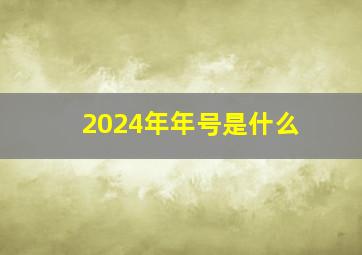 2024年年号是什么